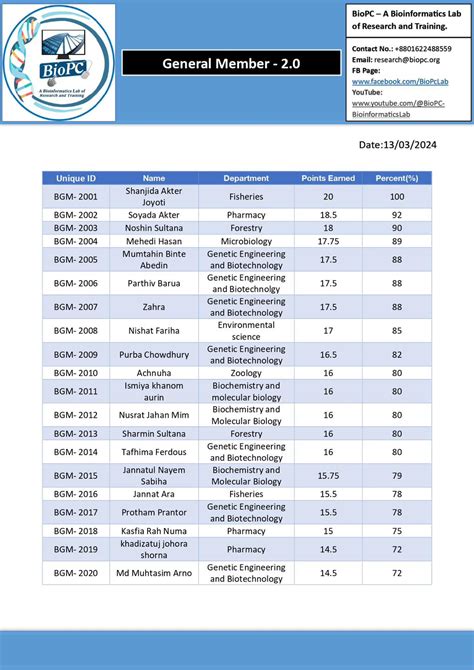 BioPC
A Bioinformatics Lab of Research and Training

General Member - 2.0

BioPC – A Bioinformatics Lab of Research and Training.

Contact No.: +8801622488559
Email: research@biopc.org
FB Page:
www.facebook.com/BioPcLab
YouTube:
www.youtube.com/@BioPC-BioinformaticsLab

Date:13/03/2024

| Unique ID | Name | Department | Points Earned | Percent(%) |
|---|---|---|---|---|
| BGM- 2001 | Shanjida Akter Joyoti | Fisheries | 20 | 100 |
| BGM- 2002 | Soyada Akter | Pharmacy | 18.5 | 92 |
| BGM- 2003 | Noshin Sultana | Forestry | 18 | 90 |
| BGM- 2004 | Mehedi Hasan | Microbiology | 17.75 | 89 |
| BGM- 2005 | Mumtahin Binte Abedin | Genetic Engineering and Biotechnology | 17.5 | 88 |
| BGM- 2006 | Parthiv Barua | Genetic Engineering and Biotechnolgy | 17.5 | 88 |
| BGM- 2007 | Zahra | Genetic Engineering and Biotechnology | 17.5 | 88 |
| BGM- 2008 | Nishat Fariha | Environmental science | 17 | 85 |
| BGM- 2009 | Purba Chowdhury | Genetic Engineering and Biotechnology | 16.5 | 82 |
| BGM- 2010 | Achnuha | Zoology | 16 | 80 |
| BGM- 2011 | Ismiya khanom aurin | Biochemistry and molecular biology | 16 | 80 |
| BGM- 2012 | Nusrat Jahan Mim | Biochemistry and Molecular Biology | 16 | 80 |
| BGM- 2013 | Sharmin Sultana | Forestry | 16 | 80 |
| BGM- 2014 | Tafhima Ferdous | Genetic Engineering and Biotechnology | 16 | 80 |
| BGM- 2015 | Jannatul Nayem Sabiha | Biochemistry and Molecular Biology | 15.75 | 79 |
| BGM- 2016 | Jannat Ara | Fisheries | 15.5 | 78 |
| BGM- 2017 | Protham Prantor | Genetic Engineering and Biotechnology | 15.5 | 78 |
| BGM- 2018 | Kasfia Rah Numa | Pharmacy | 15 | 75 |
| BGM- 2019 | khadizatuj johora shorna | Pharmacy | 14.5 | 72 |
| BGM- 2020 | Md Muhtasim Arno | Genetic Engineering and Biotechnology | 14.5 | 72 |